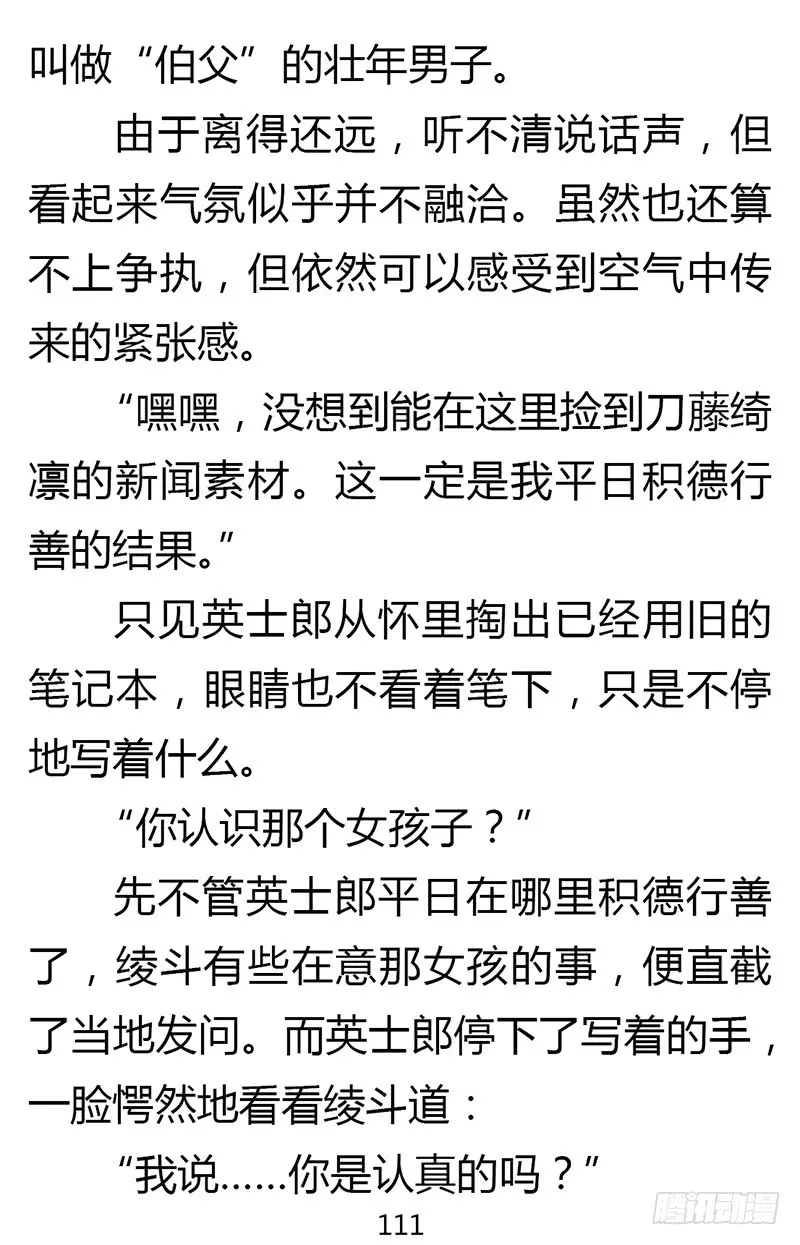 叫做“伯父”的壮年男子。

由于离得还远，听不清说话声，但看起来气氛似乎并不融洽。虽然也还算不上争执，但依然可以感受到空气中传来的紧张感。

“嘿嘿，没想到能在这里捡到刀藤绮凛的新闻素材。这一定是我平日积德行善的结果。”

只见英士郎从怀里掏出已经用旧的笔记本，眼睛也不看着笔下，只是不停地写着什么。

“你认识那个女孩子？”

先不管英士郎平日在哪里积德行善了，绫斗有些在意那女孩的事，便直截了当地发问。而英士郎停下了写着的手，一脸愕然地看看绫斗道：

“我说……你是认真的吗？”

111

腾讯动漫